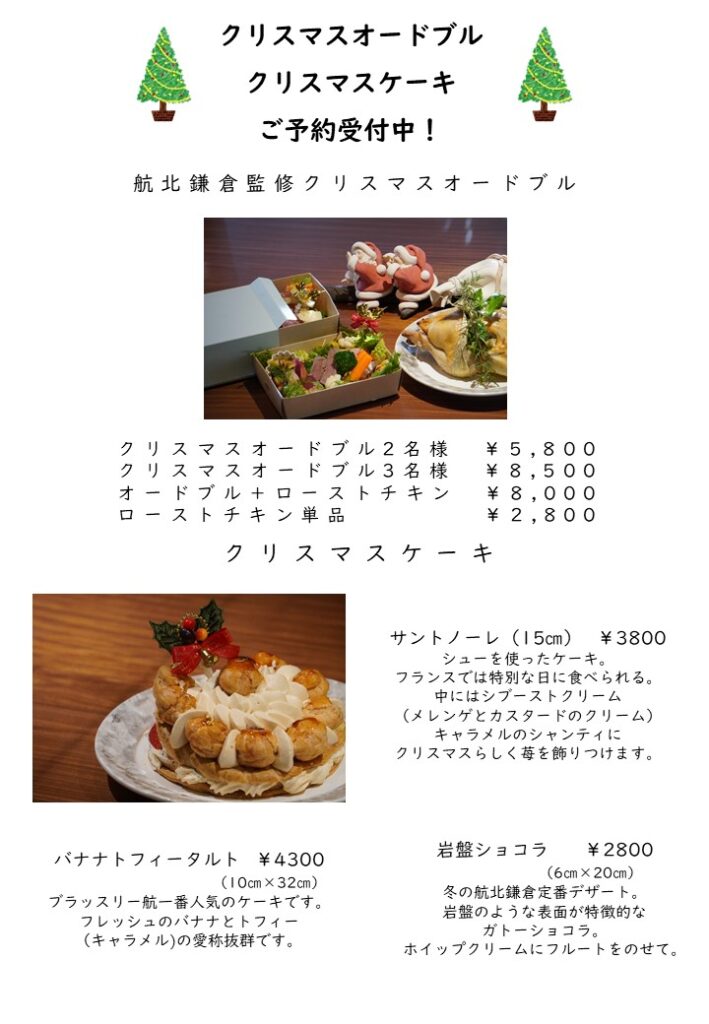 クリスマスオードブル
クリスマスケーキ
ご予約受付中！

航北鎌倉監修クリスマスオードブル

クリスマスオードブル２名様　￥５,８００
クリスマスオードブル３名様　￥８,５００
オードブル＋ローストチキン　￥８,０００
ローストチキン単品　￥２,８００

クリスマスケーキ

サントノーレ（15cm）　￥3800
シューを使ったケーキ。
フランスでは特別な日に食べられる。
中にはシブーストクリーム
（メレンゲとカスタードのクリーム）
キャラメルのシャンティに
クリスマスらしく苺を飾りつけます。

バナナトフィータルト　￥4300
（10cm×32cm）
ブラッスリー航一番人気のケーキです。
フレッシュのバナナとトフィー
（キャラメル）の愛称抜群です。

岩盤ショコラ　￥2800
（6cm×20cm）
冬の航北鎌倉定番デザート。
岩盤のような表面が特徴的な
ガトーショコラ。
ホイップクリームにフルートをのせて。